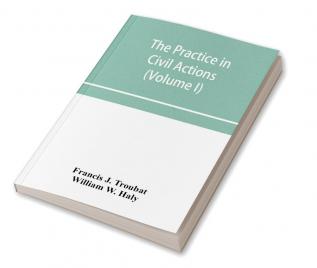 The Practice in Civil Actions (Volume I)

Francis J. Troubat
William W. Haly